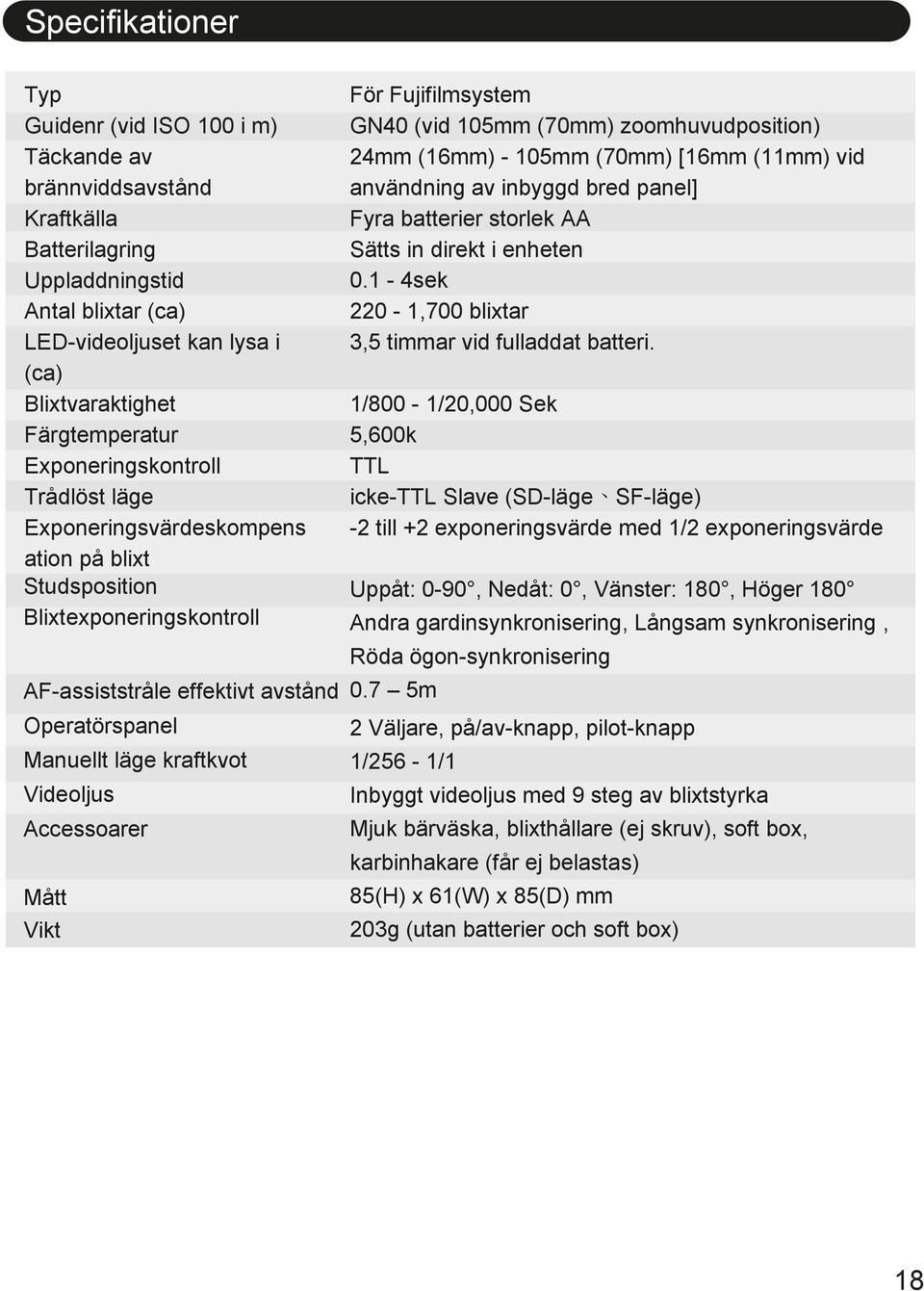 Specifikationer

| | |
|---|---|
| Typ | För Fujifilmsystem |
| Guidenr (vid ISO 100 i m) | GN40 (vid 105mm (70mm) zoomhuvudposition) |
| Täckande av brännviddsavstånd | 24mm (16mm) - 105mm (70mm) [16mm (11mm) vid användning av inbyggd bred panel] |
| Kraftkälla | Fyra batterier storlek AA |
| Batterilagring | Sätts in direkt i enheten |
| Uppladdningstid | 0.1 - 4sek |
| Antal blixtar (ca) | 220 - 1,700 blixtar |
| LED-videoljuset kan lysa i (ca) | 3,5 timmar vid fulladdat batteri. |
| Blixtvaraktighet | 1/800 - 1/20,000 Sek |
| Färgtemperatur | 5,600k |
| Exponeringskontroll | TTL |
| Trådlöst läge | icke-TTL Slave (SD-läge、SF-läge) |
| Exponeringsvärdeskompensation på blixt | -2 till +2 exponeringsvärde med 1/2 exponeringsvärde |
| Studsposition | Uppåt: 0-90°, Nedåt: 0°, Vänster: 180°, Höger 180° |
| Blixtexponeringskontroll | Andra gardinsynkronisering, Långsam synkronisering , Röda ögon-synkronisering |
| AF-assiststråle effektivt avstånd | 0.7 – 5m |
| Operatörspanel | 2 Väljare, på/av-knapp, pilot-knapp |
| Manuellt läge kraftkvot | 1/256 - 1/1 |
| Videoljus | Inbyggt videoljus med 9 steg av blixtstyrka |
| Accessoarer | Mjuk bärväska, blixthållare (ej skruv), soft box, karbinhakare (får ej belastas) |
| Mått | 85(H) x 61(W) x 85(D) mm |
| Vikt | 203g (utan batterier och soft box) |

18